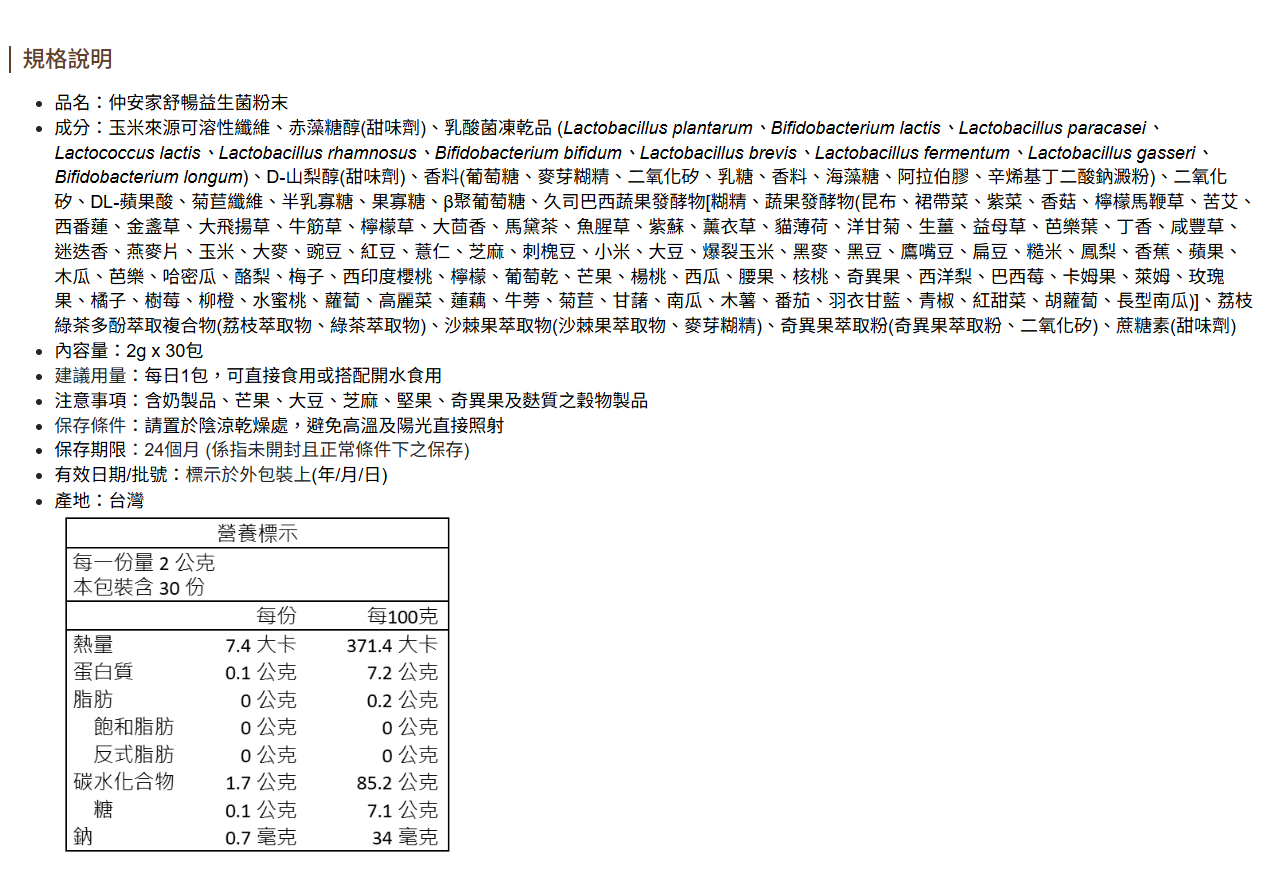 規格說明

- 品名：仲安家舒暢益生菌粉末
- 成分：玉米來源可溶性纖維、赤藻糖醇(甜味劑)、乳酸菌凍乾品 (Lactobacillus plantarum、Bifidobacterium lactis、Lactobacillus paracasei、Lactococcus lactis、Lactobacillus rhamnosus、Bifidobacterium bifidum、Lactobacillus brevis、Lactobacillus fermentum、Lactobacillus gasseri、Bifidobacterium longum)、D-山梨醇(甜味劑)、香料(葡萄糖、麥芽糊精、二氧化矽、乳糖、香料、海藻糖、阿拉伯膠、辛烯基丁二酸鈉澱粉)、二氧化矽、DL-蘋果酸、菊苣纖維、半乳寡糖、果寡糖、β聚葡萄糖、久司巴西蔬果發酵物[糊精、蔬果發酵物(昆布、裙帶菜、紫菜、香菇、檸檬馬鞭草、苦艾、西番蓮、金盞草、大飛揚草、牛筋草、檸檬草、大茴香、馬黛茶、魚腥草、紫蘇、薰衣草、貓薄荷、洋甘菊、生薑、益母草、芭樂葉、丁香、咸豐草、迷迭香、燕麥片、玉米、大麥、豌豆、紅豆、薏仁、芝麻、刺槐豆、小米、大豆、爆裂玉米、黑麥、黑豆、鷹嘴豆、扁豆、糙米、鳳梨、香蕉、蘋果、木瓜、芭樂、哈密瓜、酪梨、梅子、西印度櫻桃、檸檬、葡萄乾、芒果、楊桃、西瓜、腰果、核桃、奇異果、西洋梨、巴西莓、卡姆果、萊姆、玫瑰果、橘子、樹莓、柳橙、水蜜桃、蘿蔔、高麗菜、蓮藕、牛蒡、菊苣、甘藷、南瓜、木薯、番茄、羽衣甘藍、青椒、紅甜菜、胡蘿蔔、長型南瓜)]、荔枝綠茶多酚萃取複合物(荔枝萃取物、綠茶萃取物)、沙棘果萃取物(沙棘果萃取物、麥芽糊精)、奇異果萃取粉(奇異果萃取粉、二氧化矽)、蔗糖素(甜味劑)
- 內容量：2g x 30包
- 建議用量：每日1包，可直接食用或搭配開水食用
- 注意事項：含奶製品、芒果、大豆、芝麻、堅果、奇異果及麩質之穀物製品
- 保存條件：請置於陰涼乾燥處，避免高溫及陽光直接照射
- 保存期限：24個月 (係指未開封且正常條件下之保存)
- 有效日期/批號：標示於外包裝上(年/月/日)
- 產地：台灣

營養標示
每一份量 2 公克
本包裝含 30 份

| | 每份 | 每100克 |
|---|---|---|
| 熱量 | 7.4 大卡 | 371.4 大卡 |
| 蛋白質 | 0.1 公克 | 7.2 公克 |
| 脂肪 | 0 公克 | 0.2 公克 |
| 飽和脂肪 | 0 公克 | 0 公克 |
| 反式脂肪 | 0 公克 | 0 公克 |
| 碳水化合物 | 1.7 公克 | 85.2 公克 |
| 糖 | 0.1 公克 | 7.1 公克 |
| 鈉 | 0.7 毫克 | 34 毫克 |